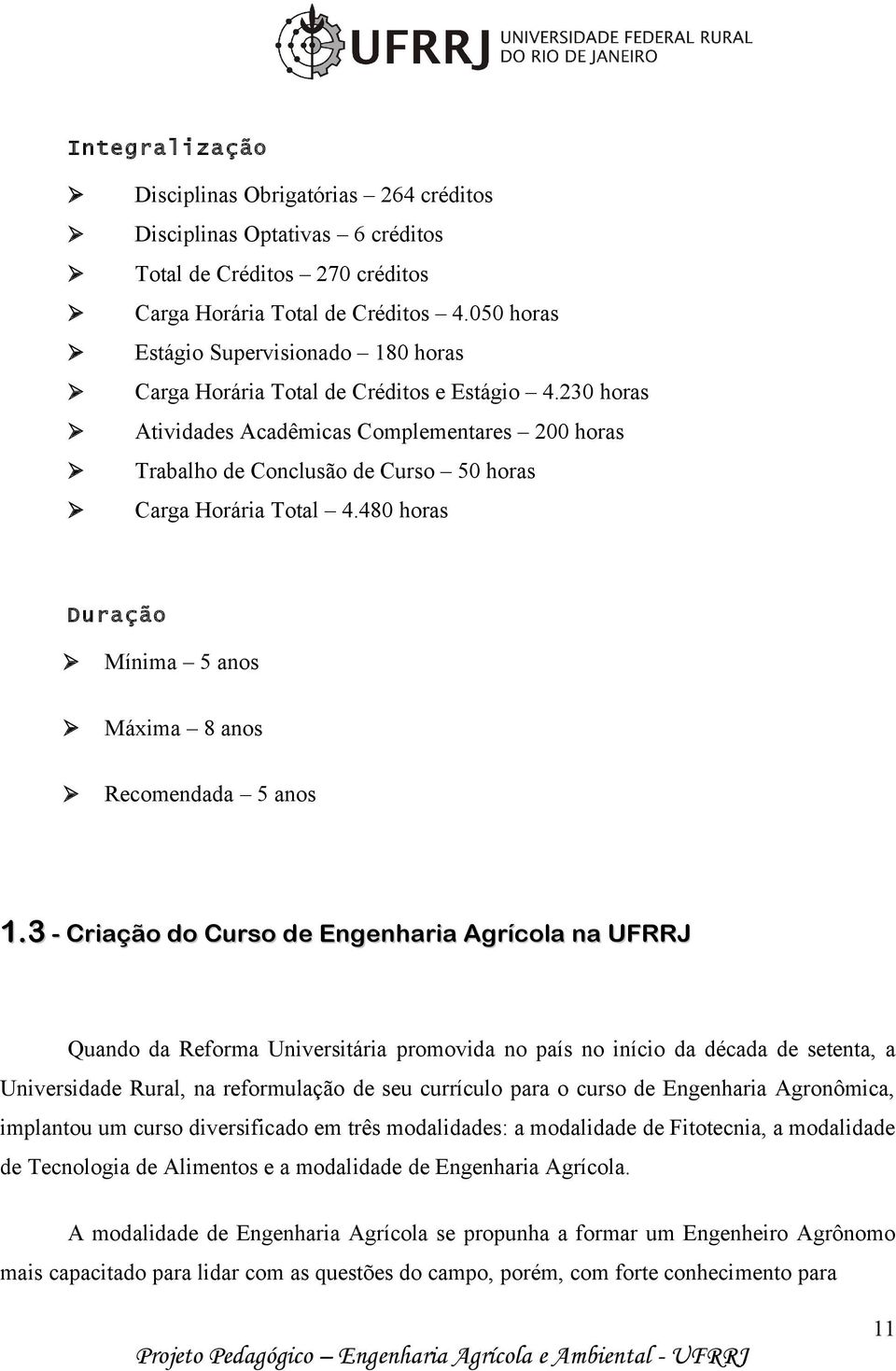 UFRRJ UNIVERSIDADE FEDERAL RURAL DO RIO DE JANEIRO

Integralização

➢ Disciplinas Obrigatórias – 264 créditos
➢ Disciplinas Optativas – 6 créditos
➢ Total de Créditos – 270 créditos
➢ Carga Horária Total de Créditos – 4.050 horas
➢ Estágio Supervisionado – 180 horas
➢ Carga Horária Total de Créditos e Estágio – 4.230 horas
➢ Atividades Acadêmicas Complementares – 200 horas
➢ Trabalho de Conclusão de Curso – 50 horas
➢ Carga Horária Total – 4.480 horas

Duração

➢ Mínima – 5 anos
➢ Máxima – 8 anos
➢ Recomendada – 5 anos

1.3 - Criação do Curso de Engenharia Agrícola na UFRRJ

Quando da Reforma Universitária promovida no país no início da década de setenta, a Universidade Rural, na reformulação de seu currículo para o curso de Engenharia Agronômica, implantou um curso diversificado em três modalidades: a modalidade de Fitotecnia, a modalidade de Tecnologia de Alimentos e a modalidade de Engenharia Agrícola.

A modalidade de Engenharia Agrícola se propunha a formar um Engenheiro Agrônomo mais capacitado para lidar com as questões do campo, porém, com forte conhecimento para

11

Projeto Pedagógico – Engenharia Agrícola e Ambiental - UFRRJ